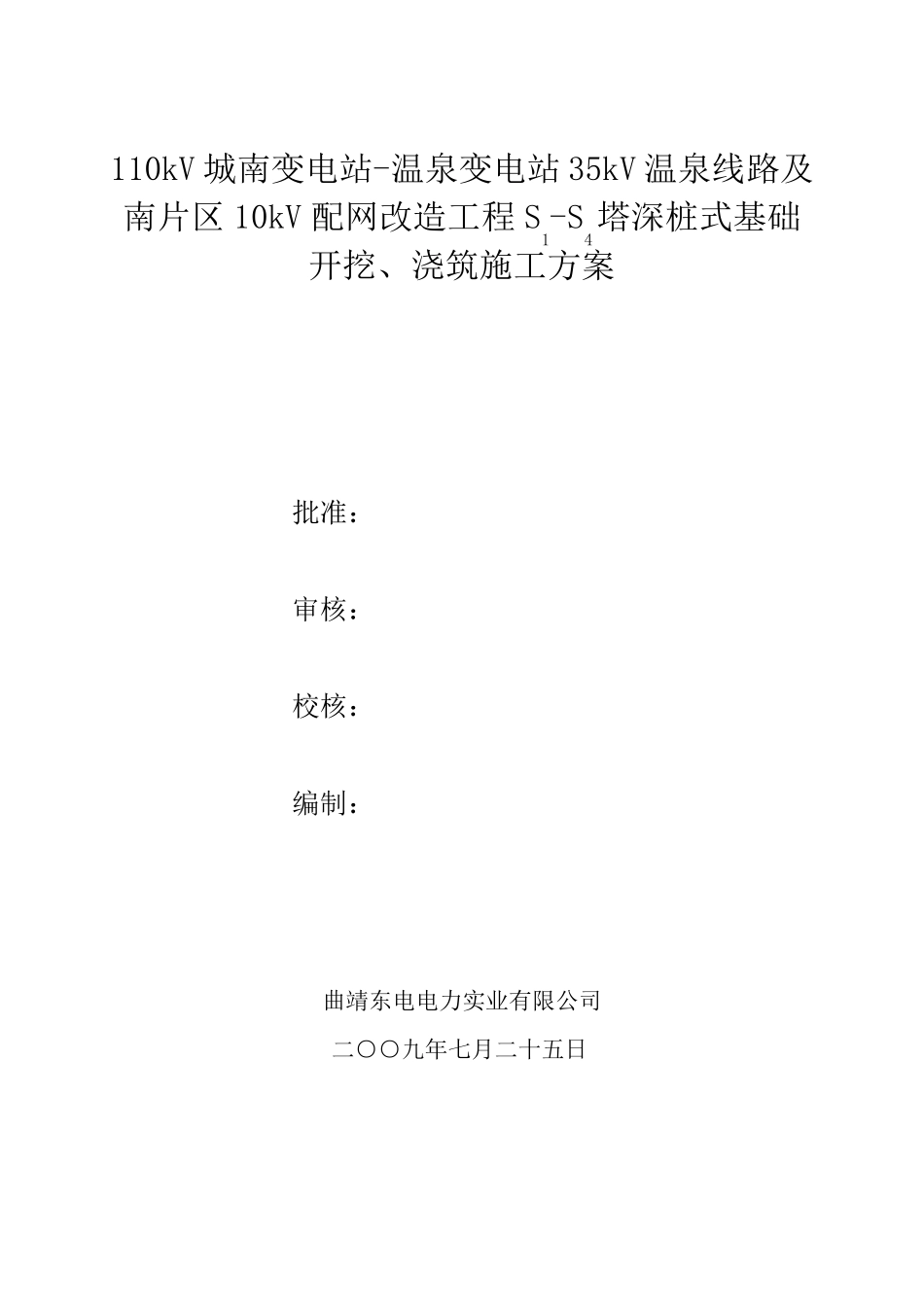 110kV 城南变电站-温泉变电站 35kV 温泉线路及南片区 10kV 配网改造工程 $S_1$-$S_4$ 塔深桩式基础开挖、浇筑施工方案

批准：

审核：

校核：

编制：

曲靖东电电力实业有限公司

二〇〇九年七月二十五日